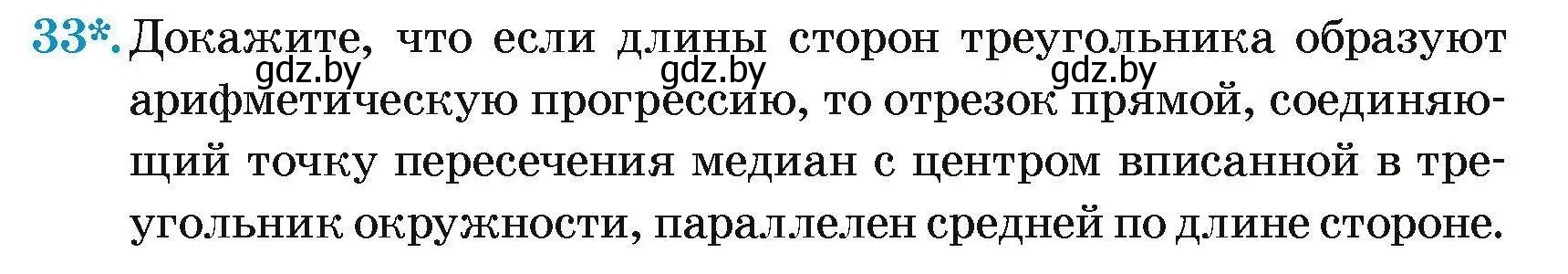 33*. Докажите, что если длины сторон треугольника образуют арифметическую прогрессию, то отрезок прямой, соединяющий точку пересечения медиан с центром вписанной в треугольник окружности, параллелен средней по длине стороне.

gdz.by gdz.by gdz.by